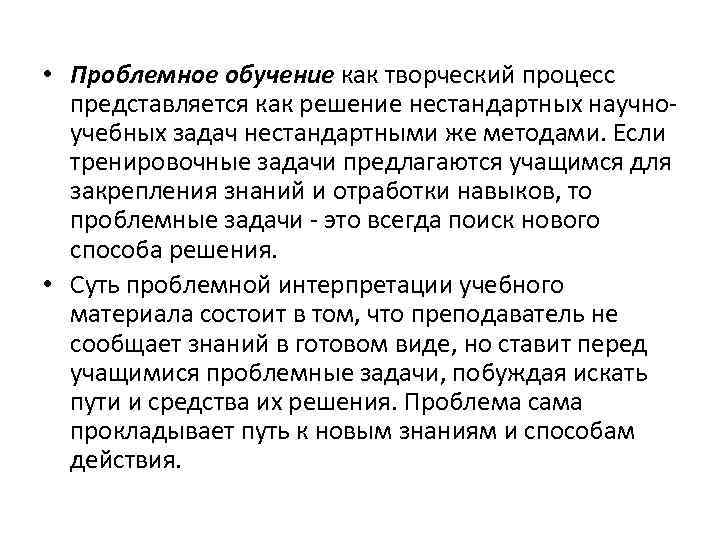 • Проблемное обучение как творческий процесс представляется как решение нестандартных научно-учебных задач нестандартными же методами. Если тренировочные задачи предлагаются учащимся для закрепления знаний и отработки навыков, то проблемные задачи - это всегда поиск нового способа решения.

• Суть проблемной интерпретации учебного материала состоит в том, что преподаватель не сообщает знаний в готовом виде, но ставит перед учащимися проблемные задачи, побуждая искать пути и средства их решения. Проблема сама прокладывает путь к новым знаниям и способам действия.